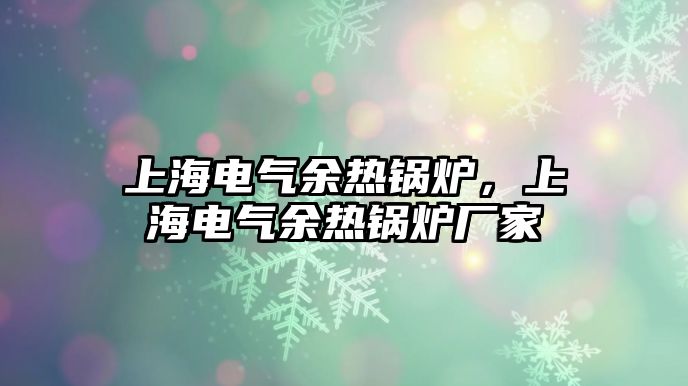 上海电气余热锅炉，上海电气余热锅炉厂家